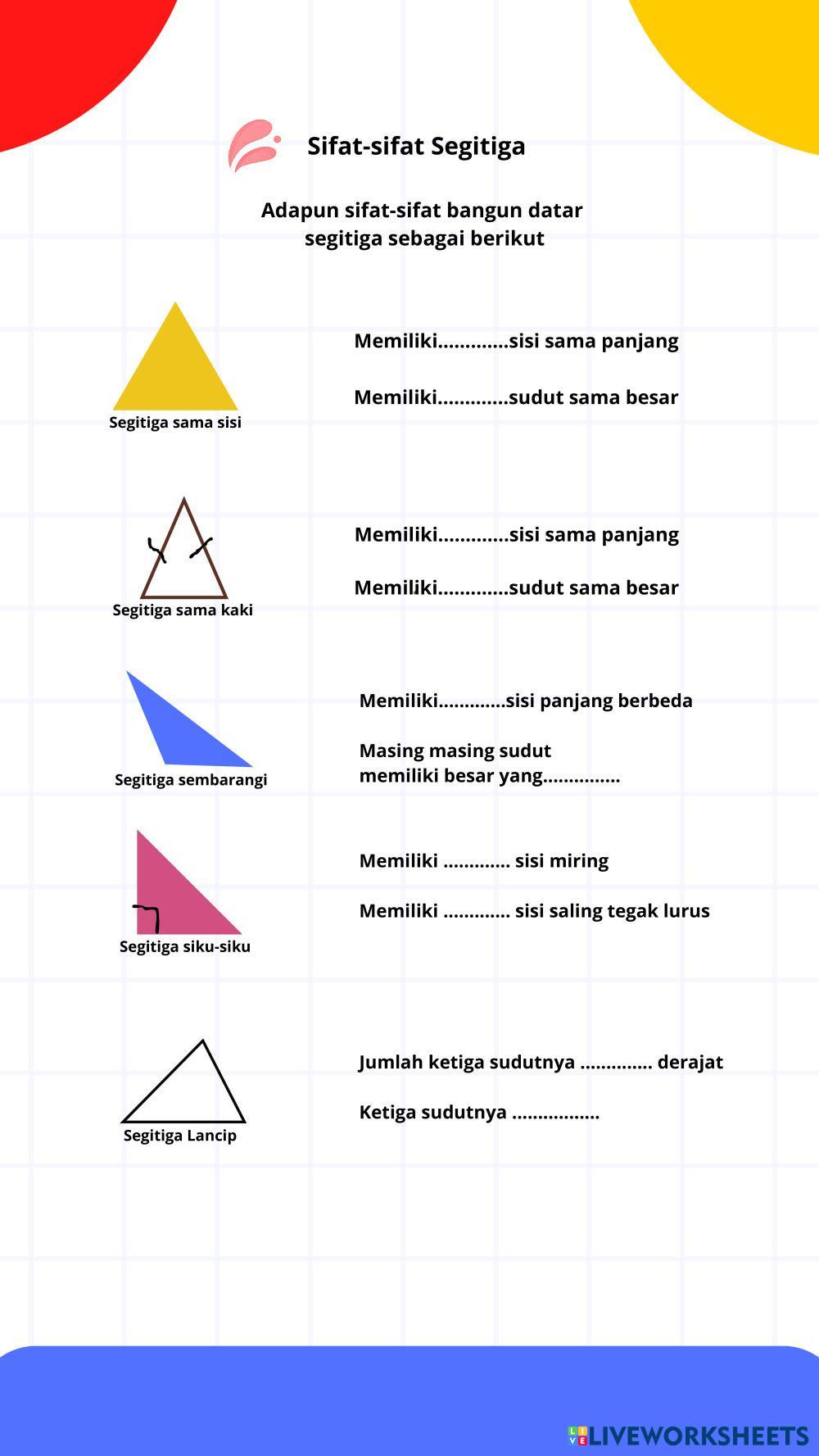 Sifat-sifat Segitiga

Adapun sifat-sifat bangun datar segitiga sebagai berikut

Segitiga sama sisi

Memiliki____sisi sama panjang

Memiliki____sudut sama besar

Segitiga sama kaki

Memiliki____sisi sama panjang

Memiliki____sudut sama besar

Segitiga sembarangi

Memiliki____sisi panjang berbeda

Masing masing sudut memiliki besar yang____

Segitiga siku-siku

Memiliki ____ sisi miring

Memiliki ____ sisi saling tegak lurus

Segitiga Lancip

Jumlah ketiga sudutnya ____ derajat

Ketiga sudutnya ____

LIVEWORKSHEETS